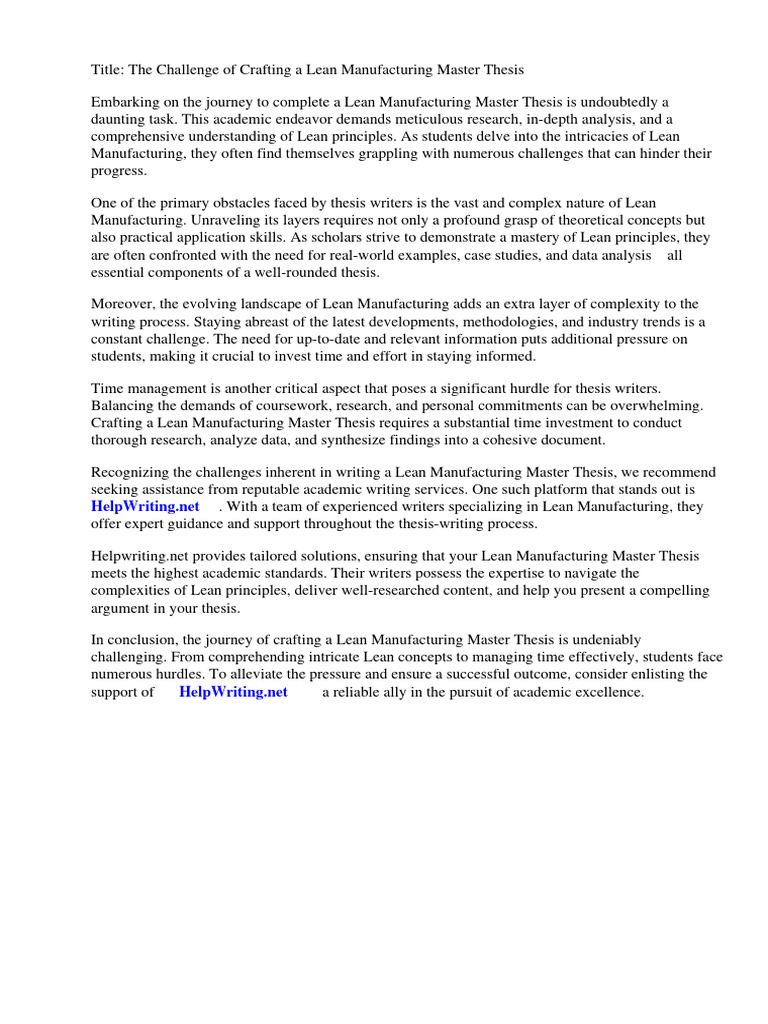 Title: The Challenge of Crafting a Lean Manufacturing Master Thesis

Embarking on the journey to complete a Lean Manufacturing Master Thesis is undoubtedly a daunting task. This academic endeavor demands meticulous research, in-depth analysis, and a comprehensive understanding of Lean principles. As students delve into the intricacies of Lean Manufacturing, they often find themselves grappling with numerous challenges that can hinder their progress.

One of the primary obstacles faced by thesis writers is the vast and complex nature of Lean Manufacturing. Unraveling its layers requires not only a profound grasp of theoretical concepts but also practical application skills. As scholars strive to demonstrate a mastery of Lean principles, they are often confronted with the need for real-world examples, case studies, and data analysis all essential components of a well-rounded thesis.

Moreover, the evolving landscape of Lean Manufacturing adds an extra layer of complexity to the writing process. Staying abreast of the latest developments, methodologies, and industry trends is a constant challenge. The need for up-to-date and relevant information puts additional pressure on students, making it crucial to invest time and effort in staying informed.

Time management is another critical aspect that poses a significant hurdle for thesis writers. Balancing the demands of coursework, research, and personal commitments can be overwhelming. Crafting a Lean Manufacturing Master Thesis requires a substantial time investment to conduct thorough research, analyze data, and synthesize findings into a cohesive document.

Recognizing the challenges inherent in writing a Lean Manufacturing Master Thesis, we recommend seeking assistance from reputable academic writing services. One such platform that stands out is HelpWriting.net . With a team of experienced writers specializing in Lean Manufacturing, they offer expert guidance and support throughout the thesis-writing process.

Helpwriting.net provides tailored solutions, ensuring that your Lean Manufacturing Master Thesis meets the highest academic standards. Their writers possess the expertise to navigate the complexities of Lean principles, deliver well-researched content, and help you present a compelling argument in your thesis.

In conclusion, the journey of crafting a Lean Manufacturing Master Thesis is undeniably challenging. From comprehending intricate Lean concepts to managing time effectively, students face numerous hurdles. To alleviate the pressure and ensure a successful outcome, consider enlisting the support of HelpWriting.net a reliable ally in the pursuit of academic excellence.